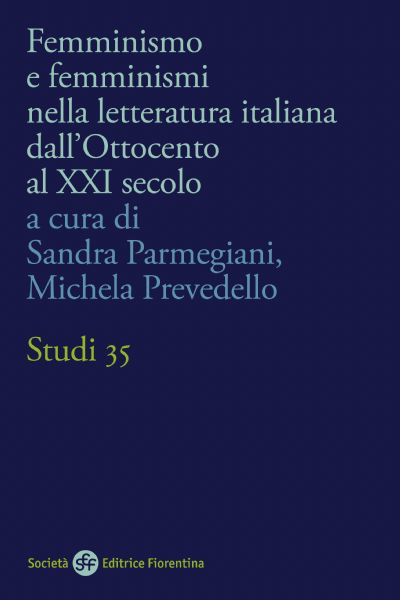 Femminismo
e femminismi
nella letteratura italiana
dall'Ottocento
al XXI secolo
a cura di
Sandra Parmegiani,
Michela Prevedello

Studi 35

Società sef Editrice Fiorentina